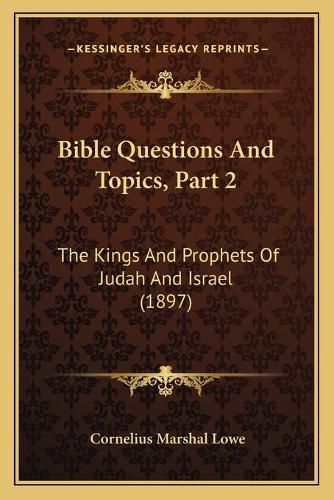 —KESSINGER'S LEGACY REPRINTS—

Bible Questions And Topics, Part 2

The Kings And Prophets Of Judah And Israel (1897)

Cornelius Marshal Lowe